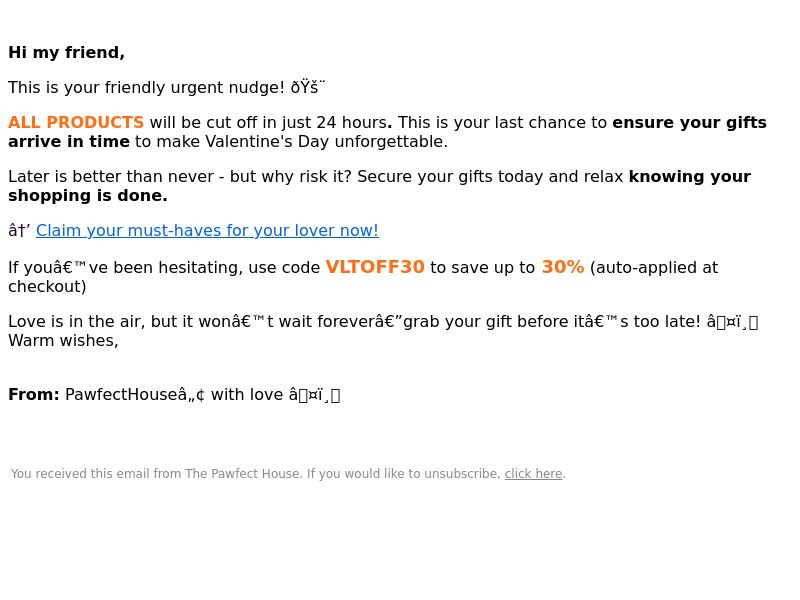 Hi my friend,

This is your friendly urgent nudge! ðŸš¨

ALL PRODUCTS will be cut off in just 24 hours. This is your last chance to ensure your gifts arrive in time to make Valentine's Day unforgettable.

Later is better than never - but why risk it? Secure your gifts today and relax knowing your shopping is done.

â†’ Claim your must-haves for your lover now!

If youâ€™ve been hesitating, use code VLTOFF30 to save up to 30% (auto-applied at checkout)

Love is in the air, but it wonâ€™t wait foreverâ€”grab your gift before itâ€™s too late! â¤ï¸
Warm wishes,

From: PawfectHouseâ„¢ with love â¤ï¸

You received this email from The Pawfect House. If you would like to unsubscribe, click here.